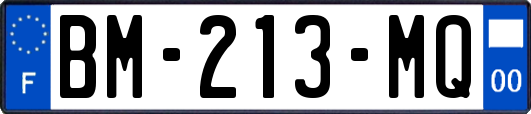 F
BM-213-MQ
00